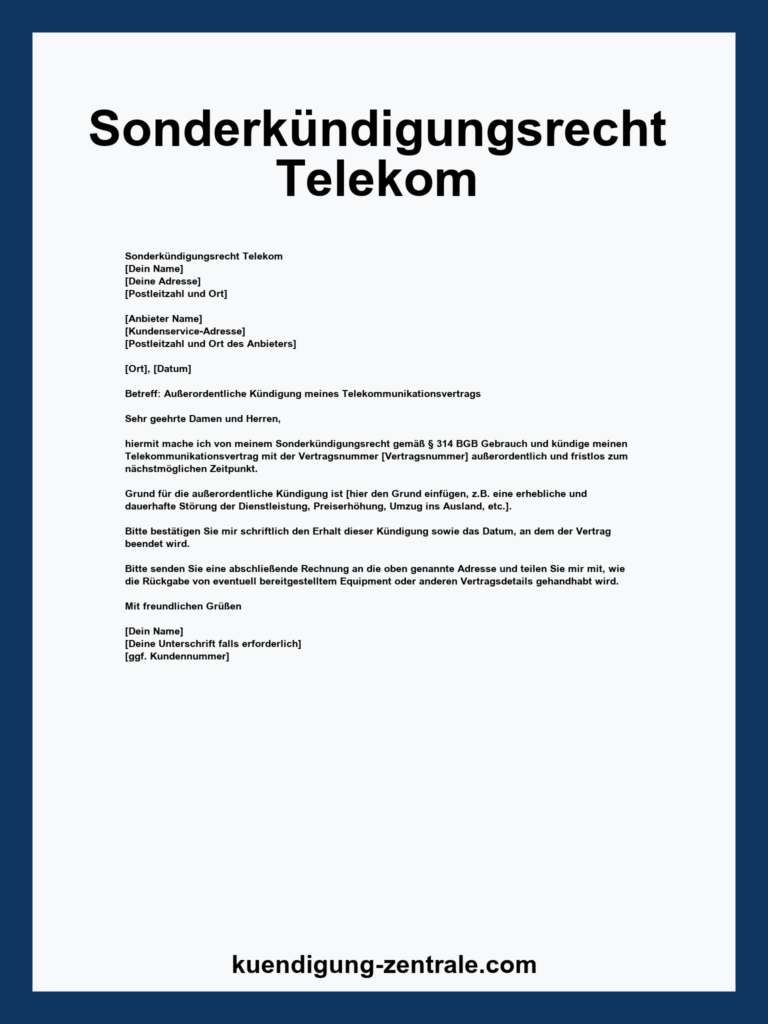 Sonderkündigungsrecht Telekom

Sonderkündigungsrecht Telekom
[Dein Name]
[Deine Adresse]
[Postleitzahl und Ort]

[Anbieter Name]
[Kundenservice-Adresse]
[Postleitzahl und Ort des Anbieters]

[Ort], [Datum]

Betreff: Außerordentliche Kündigung meines Telekommunikationsvertrags

Sehr geehrte Damen und Herren,

hiermit mache ich von meinem Sonderkündigungsrecht gemäß § 314 BGB Gebrauch und kündige meinen Telekommunikationsvertrag mit der Vertragsnummer [Vertragsnummer] außerordentlich und fristlos zum nächstmöglichen Zeitpunkt.

Grund für die außerordentliche Kündigung ist [hier den Grund einfügen, z.B. eine erhebliche und dauerhafte Störung der Dienstleistung, Preiserhöhung, Umzug ins Ausland, etc.].

Bitte bestätigen Sie mir schriftlich den Erhalt dieser Kündigung sowie das Datum, an dem der Vertrag beendet wird.

Bitte senden Sie eine abschließende Rechnung an die oben genannte Adresse und teilen Sie mir mit, wie die Rückgabe von eventuell bereitgestelltem Equipment oder anderen Vertragsdetails gehandhabt wird.

Mit freundlichen Grüßen

[Dein Name]
[Deine Unterschrift falls erforderlich]
[ggf. Kundennummer]

kuendigung-zentrale.com